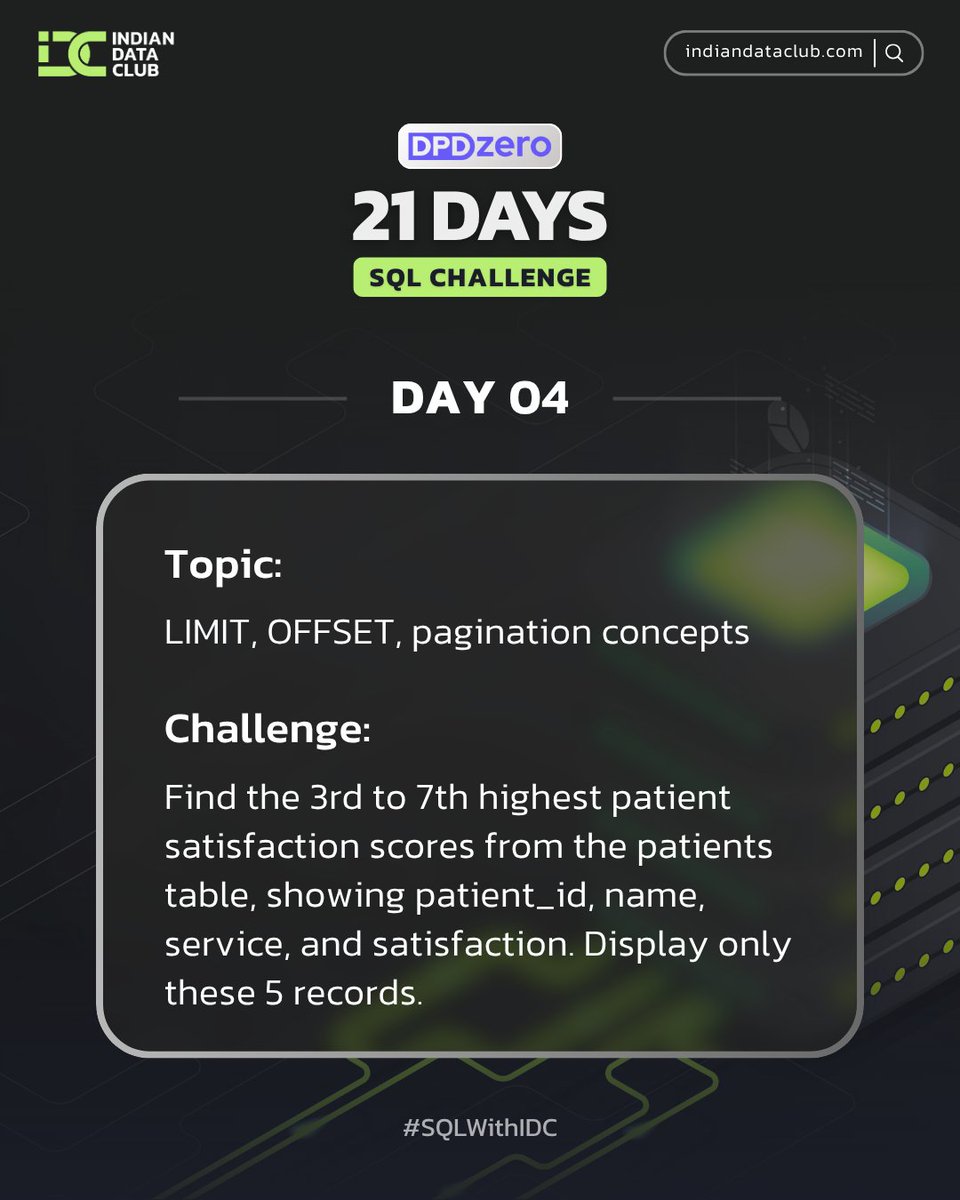 IDC INDIAN DATA CLUB

indiandataclub.com

DPDzero

21 DAYS

SQL CHALLENGE

DAY 04

Topic:

LIMIT, OFFSET, pagination concepts

Challenge:

Find the 3rd to 7th highest patient satisfaction scores from the patients table, showing patient_id, name, service, and satisfaction. Display only these 5 records.

#SQLWithIDC